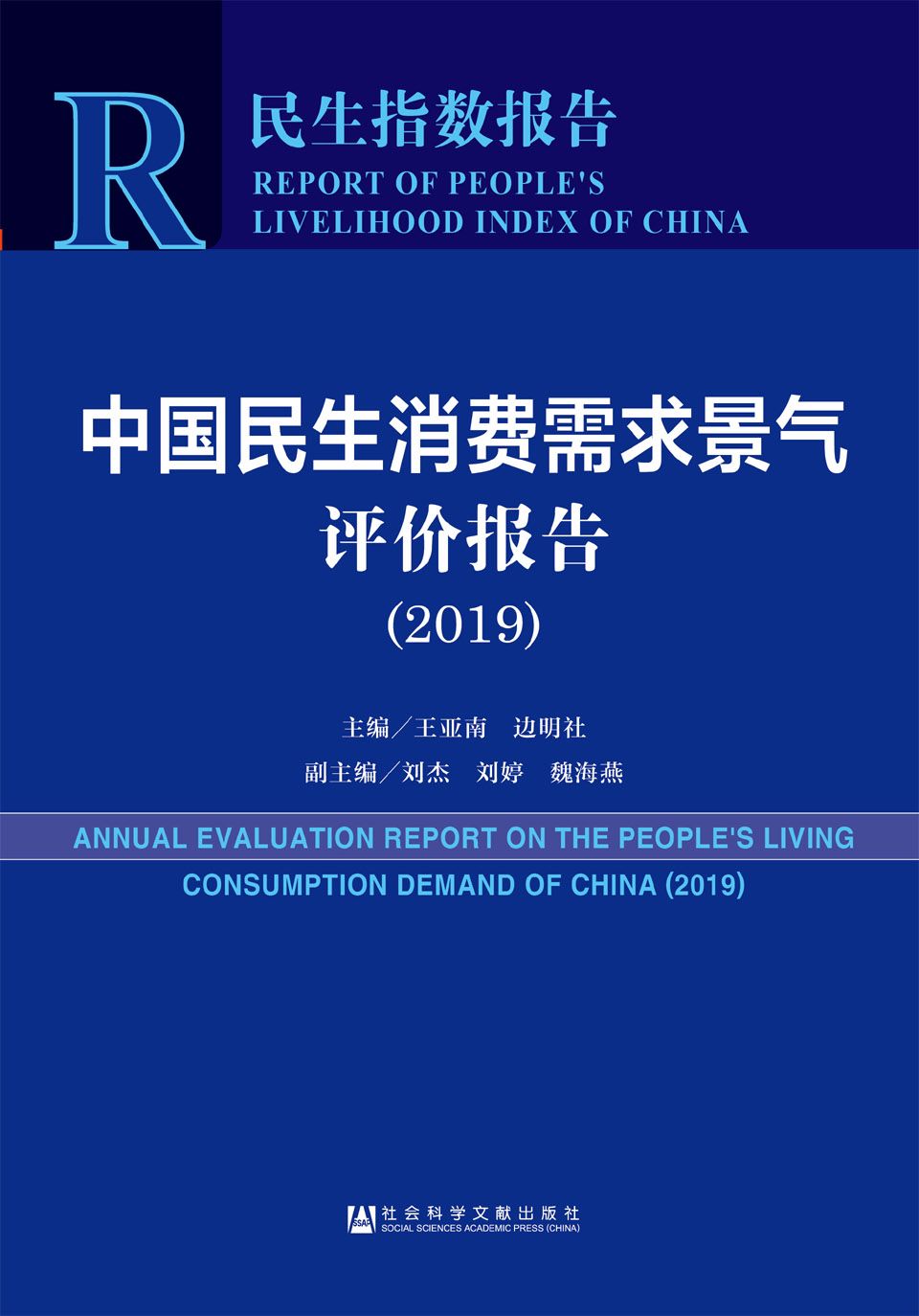 R

民生指数报告

REPORT OF PEOPLE'S LIVELIHOOD INDEX OF CHINA

中国民生消费需求景气评价报告

(2019)

主编／王亚南　边明社

副主编／刘杰　刘婷　魏海燕

ANNUAL EVALUATION REPORT ON THE PEOPLE'S LIVING CONSUMPTION DEMAND OF CHINA (2019)

SSAP 社会科学文献出版社
SOCIAL SCIENCES ACADEMIC PRESS (CHINA)